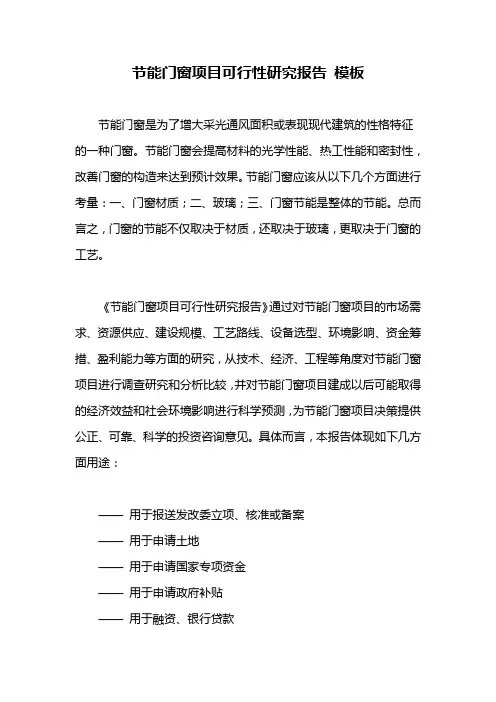 节能门窗项目可行性研究报告 模板

节能门窗是为了增大采光通风面积或表现现代建筑的性格特征的一种门窗。节能门窗会提高材料的光学性能、热工性能和密封性，改善门窗的构造来达到预计效果。节能门窗应该从以下几个方面进行考量：一、门窗材质；二、玻璃；三、门窗节能是整体的节能。总而言之，门窗的节能不仅取决于材质，还取决于玻璃，更取决于门窗的工艺。

《节能门窗项目可行性研究报告》通过对节能门窗项目的市场需求、资源供应、建设规模、工艺路线、设备选型、环境影响、资金筹措、盈利能力等方面的研究，从技术、经济、工程等角度对节能门窗项目进行调查研究和分析比较，并对节能门窗项目建成以后可能取得的经济效益和社会环境影响进行科学预测，为节能门窗项目决策提供公正、可靠、科学的投资咨询意见。具体而言，本报告体现如下几方面用途：

—— 用于报送发改委立项、核准或备案

—— 用于申请土地

—— 用于申请国家专项资金

—— 用于申请政府补贴

—— 用于融资、银行贷款